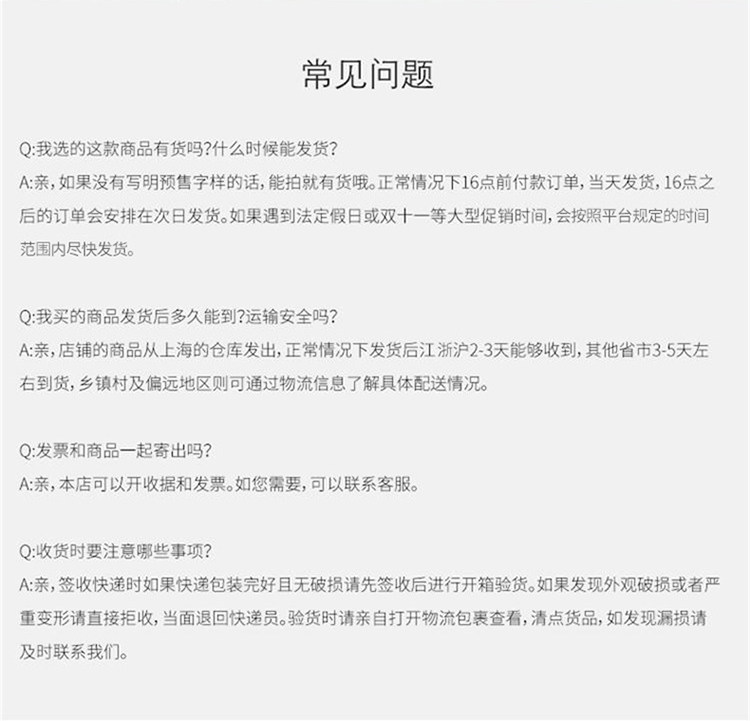 常见问题

Q:我选的这款商品有货吗?什么时候能发货?
A:亲，如果没有写明预售字样的话，能拍就有货哦。正常情况下16点前付款订单，当天发货，16点之后的订单会安排在次日发货。如果遇到法定假日或双十一等大型促销时间，会按照平台规定的时间范围内尽快发货。

Q:我买的商品发货后多久能到?运输安全吗?
A:亲，店铺的商品从上海的仓库发出，正常情况下发货后江浙沪2-3天能够收到，其他省市3-5天左右到货，乡镇村及偏远地区则可通过物流信息了解具体配送情况。

Q:发票和商品一起寄出吗?
A:亲，本店可以开收据和发票。如您需要，可以联系客服。

Q:收货时要注意哪些事项?
A:亲，签收快递时如果快递包装完好且无破损请先签收后进行开箱验货。如果发现外观破损或者严重变形请直接拒收，当面退回快递员。验货时请亲自打开物流包裹查看，清点货品，如发现漏损请及时联系我们。